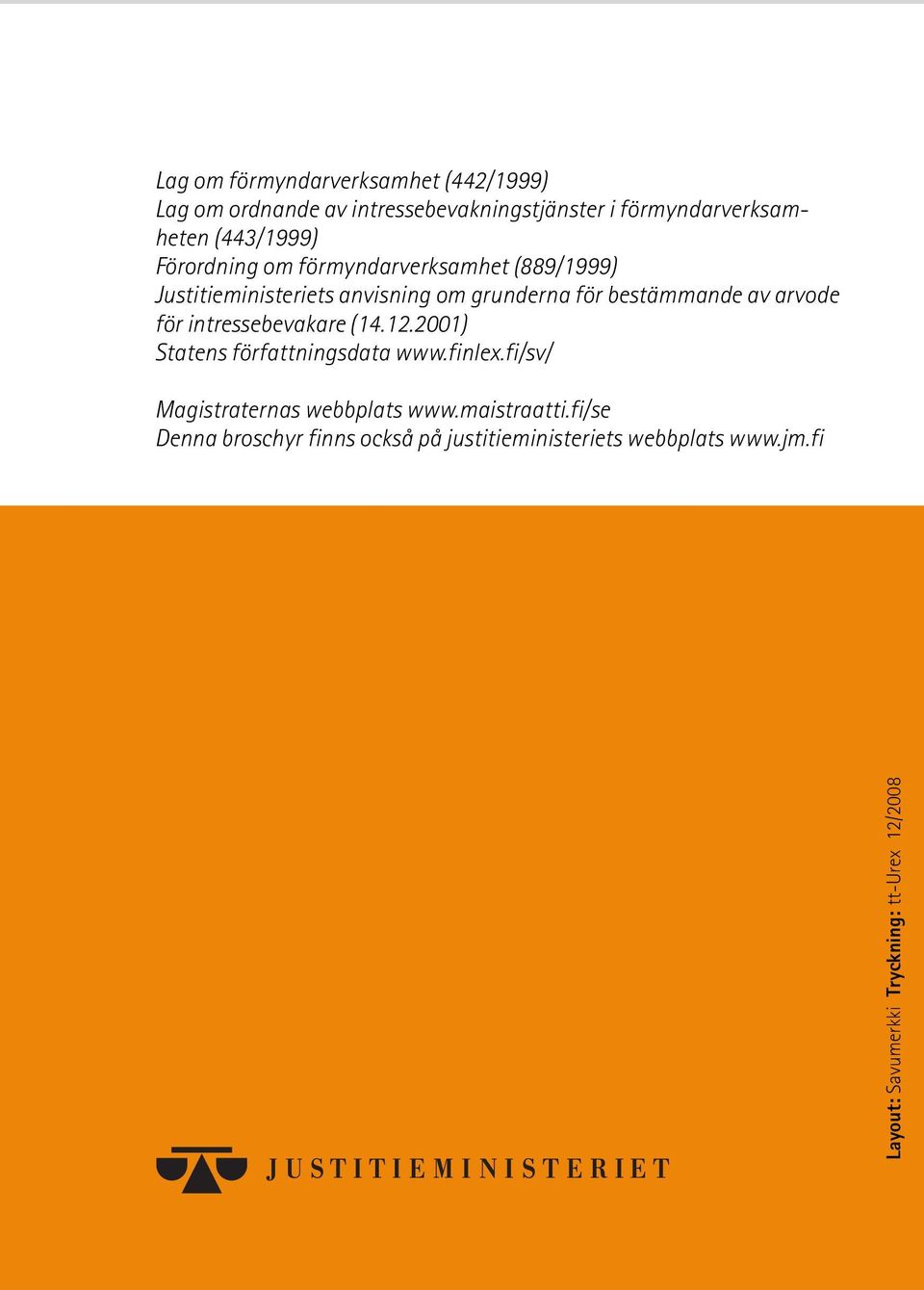 Lag om förmyndarverksamhet (442/1999)
Lag om ordnande av intressebevakningstjänster i förmyndarverksamheten (443/1999)
Förordning om förmyndarverksamhet (889/1999)
Justitieministeriets anvisning om grunderna för bestämmande av arvode för intressebevakare (14.12.2001)
Statens författningsdata www.finlex.fi/sv/

Magistraternas webbplats www.maistraatti.fi/se
Denna broschyr finns också på justitieministeriets webbplats www.jm.fi

JUSTITIEMINISTERIET

Layout: Savumerkki Tryckning: tt-Urex 12/2008